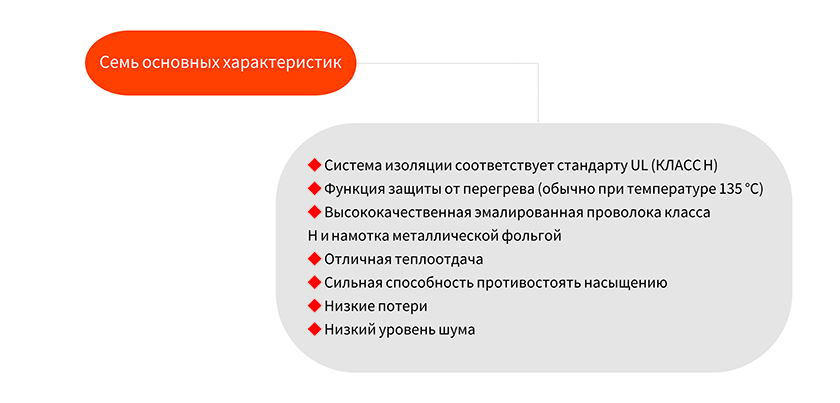 Семь основных характеристик

◆ Система изоляции соответствует стандарту UL (КЛАСС H)
◆ Функция защиты от перегрева (обычно при температуре 135 °C)
◆ Высококачественная эмалированная проволока класса H и намотка металлической фольгой
◆ Отличная теплоотдача
◆ Сильная способность противостоять насыщению
◆ Низкие потери
◆ Низкий уровень шума